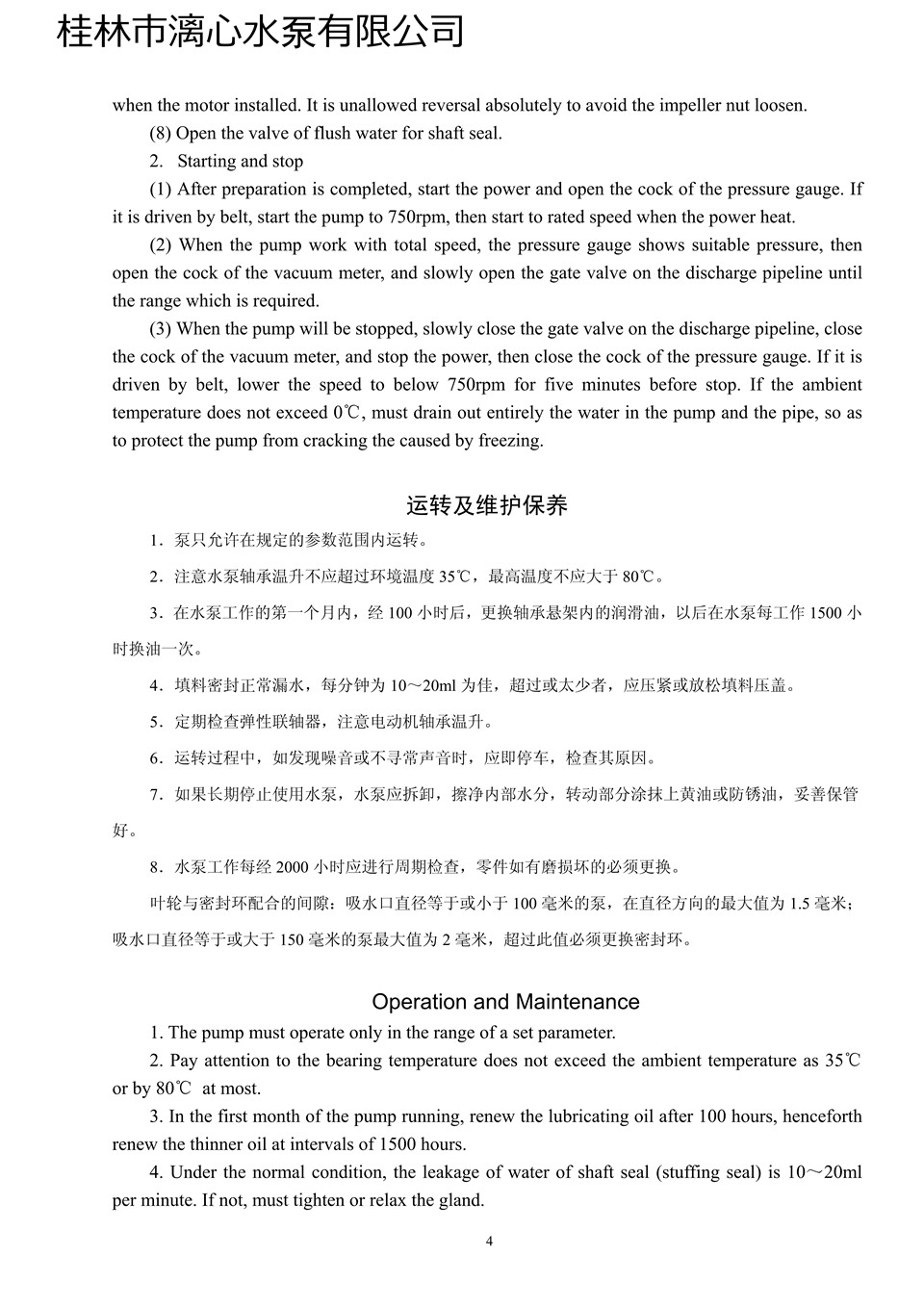 桂林市漓心水泵有限公司

when the motor installed. It is unallowed reversal absolutely to avoid the impeller nut loosen.

(8) Open the valve of flush water for shaft seal.

2. Starting and stop

(1) After preparation is completed, start the power and open the cock of the pressure gauge. If it is driven by belt, start the pump to 750rpm, then start to rated speed when the power heat.

(2) When the pump work with total speed, the pressure gauge shows suitable pressure, then open the cock of the vacuum meter, and slowly open the gate valve on the discharge pipeline until the range which is required.

(3) When the pump will be stopped, slowly close the gate valve on the discharge pipeline, close the cock of the vacuum meter, and stop the power, then close the cock of the pressure gauge. If it is driven by belt, lower the speed to below 750rpm for five minutes before stop. If the ambient temperature does not exceed 0℃, must drain out entirely the water in the pump and the pipe, so as to protect the pump from cracking the caused by freezing.

运转及维护保养

1．泵只允许在规定的参数范围内运转。

2．注意水泵轴承温升不应超过环境温度 35℃，最高温度不应大于 80℃。

3．在水泵工作的第一个月内，经 100 小时后，更换轴承悬架内的润滑油，以后在水泵每工作 1500 小时换油一次。

4．填料密封正常漏水，每分钟为 10～20ml 为佳，超过或太少者，应压紧或放松填料压盖。

5．定期检查弹性联轴器，注意电动机轴承温升。

6．运转过程中，如发现噪音或不寻常声音时，应即停车，检查其原因。

7．如果长期停止使用水泵，水泵应拆卸，擦净内部水分，转动部分涂抹上黄油或防锈油，妥善保管好。

8．水泵工作每经 2000 小时应进行周期检查，零件如有磨损坏的必须更换。

叶轮与密封环配合的间隙：吸水口直径等于或小于 100 毫米的泵，在直径方向的最大值为 1.5 毫米；吸水口直径等于或大于 150 毫米的泵最大值为 2 毫米，超过此值必须更换密封环。

Operation and Maintenance

1. The pump must operate only in the range of a set parameter.

2. Pay attention to the bearing temperature does not exceed the ambient temperature as 35℃ or by 80℃ at most.

3. In the first month of the pump running, renew the lubricating oil after 100 hours, henceforth renew the thinner oil at intervals of 1500 hours.

4. Under the normal condition, the leakage of water of shaft seal (stuffing seal) is 10～20ml per minute. If not, must tighten or relax the gland.

4